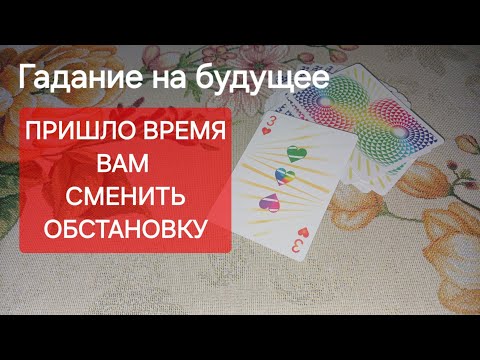 Гадание на будущее

ПРИШЛО ВРЕМЯ ВАМ СМЕНИТЬ ОБСТАНОВКУ

3

3